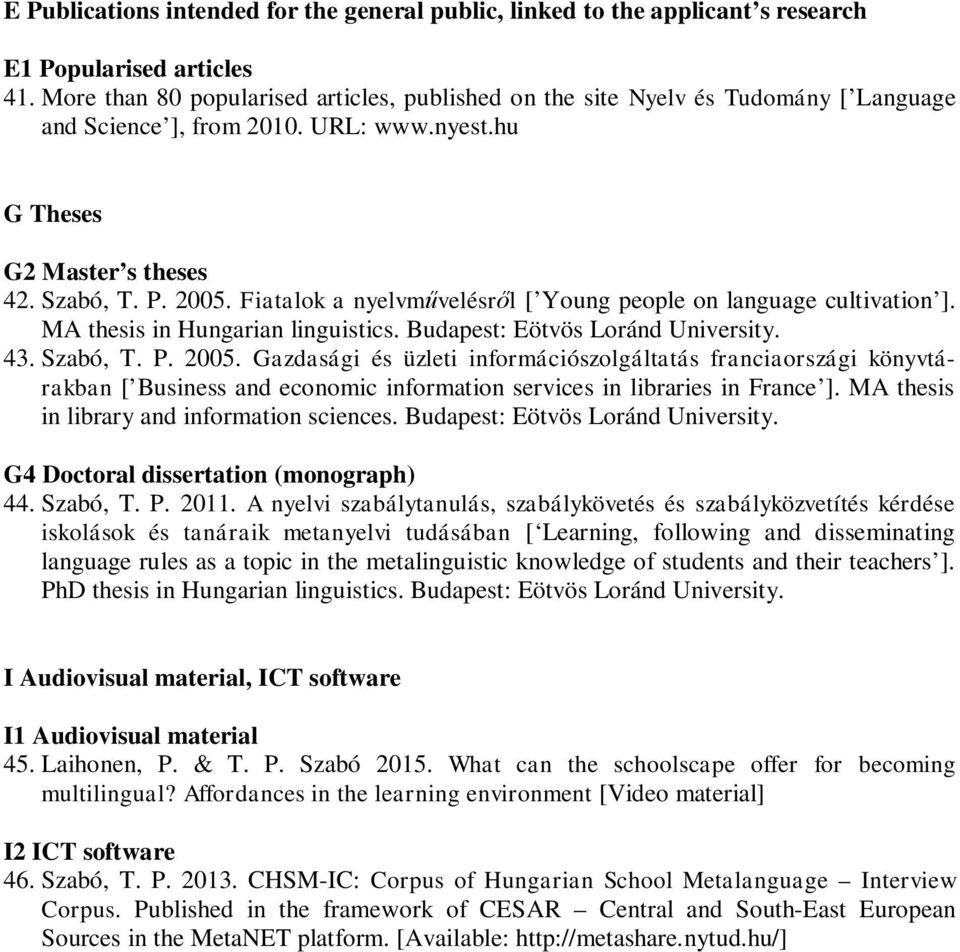 E Publications intended for the general public, linked to the applicant’s research

E1 Popularised articles
41. More than 80 popularised articles, published on the site Nyelv és Tudomány [’Language and Science’], from 2010. URL: www.nyest.hu

G Theses

G2 Master’s theses
42. Szabó, T. P. 2005. Fiatalok a nyelvművelésről [’Young people on language cultivation’]. MA thesis in Hungarian linguistics. Budapest: Eötvös Loránd University.
43. Szabó, T. P. 2005. Gazdasági és üzleti információszolgáltatás franciaországi könyvtárakban [’Business and economic information services in libraries in France’]. MA thesis in library and information sciences. Budapest: Eötvös Loránd University.

G4 Doctoral dissertation (monograph)
44. Szabó, T. P. 2011. A nyelvi szabálytanulás, szabálykövetés és szabályközvetítés kérdése iskolások és tanáraik metanyelvi tudásában [‘Learning, following and disseminating language rules as a topic in the metalinguistic knowledge of students and their teachers’]. PhD thesis in Hungarian linguistics. Budapest: Eötvös Loránd University.

I Audiovisual material, ICT software

I1 Audiovisual material
45. Laihonen, P. & T. P. Szabó 2015. What can the schoolscape offer for becoming multilingual? Affordances in the learning environment [Video material]

I2 ICT software
46. Szabó, T. P. 2013. CHSM-IC: Corpus of Hungarian School Metalanguage – Interview Corpus. Published in the framework of CESAR – Central and South-East European Sources in the MetaNET platform. [Available: http://metashare.nytud.hu/]